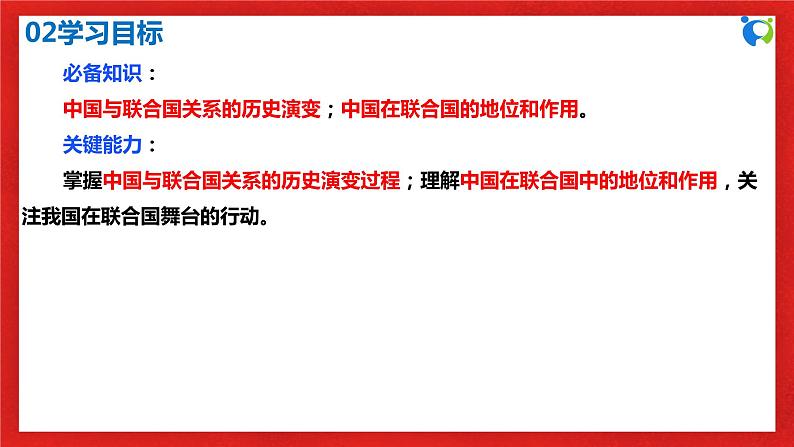 02学习目标

必备知识：

中国与联合国关系的历史演变；中国在联合国的地位和作用。

关键能力：

掌握中国与联合国关系的历史演变过程；理解中国在联合国中的地位和作用，关注我国在联合国舞台的行动。